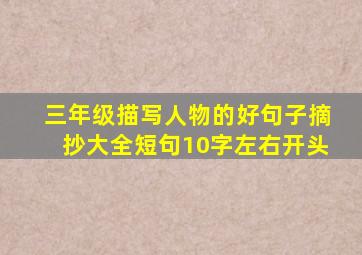 三年级描写人物的好句子摘抄大全短句10字左右开头